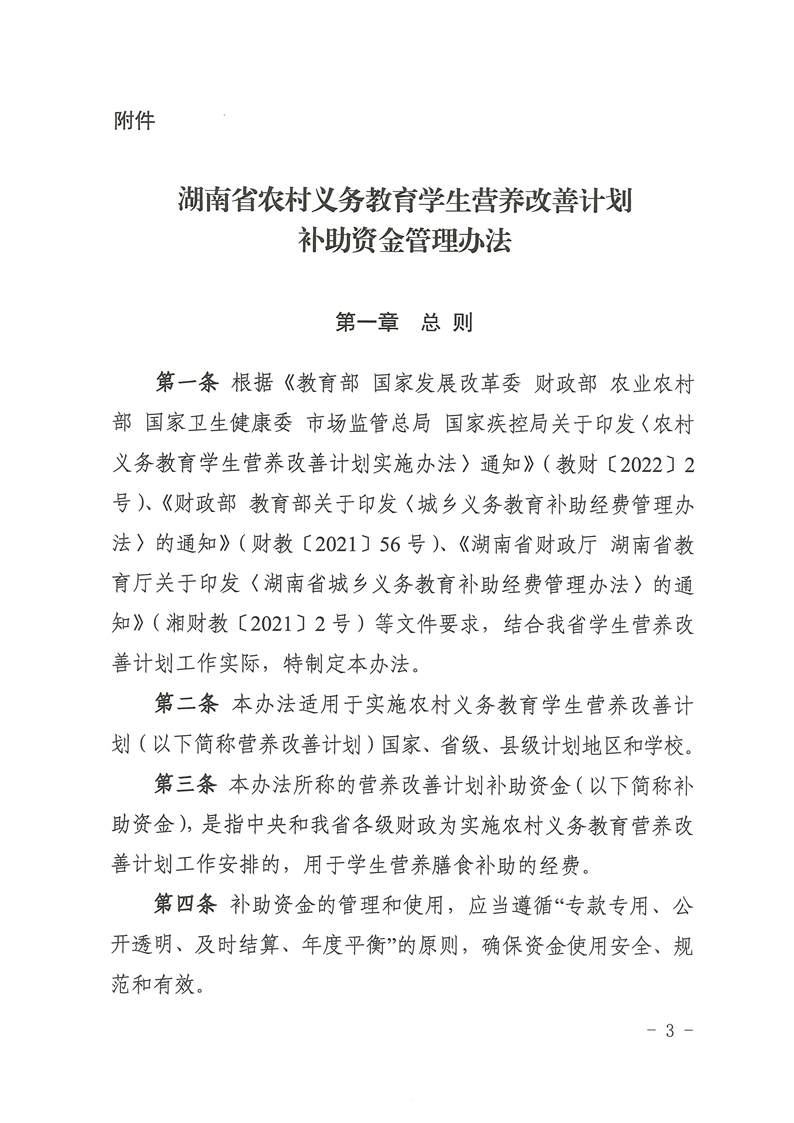 附件

湖南省农村义务教育学生营养改善计划
补助资金管理办法

第一章　总 则

第一条　根据《教育部 国家发展改革委 财政部 农业农村部 国家卫生健康委 市场监管总局 国家疾控局关于印发〈农村义务教育学生营养改善计划实施办法〉通知》（教财〔2022〕2号）、《财政部 教育部关于印发〈城乡义务教育补助经费管理办法〉的通知》（财教〔2021〕56号）、《湖南省财政厅 湖南省教育厅关于印发〈湖南省城乡义务教育补助经费管理办法〉的通知》（湘财教〔2021〕2号）等文件要求，结合我省学生营养改善计划工作实际，特制定本办法。

第二条　本办法适用于实施农村义务教育学生营养改善计划（以下简称营养改善计划）国家、省级、县级计划地区和学校。

第三条　本办法所称的营养改善计划补助资金（以下简称补助资金），是指中央和我省各级财政为实施农村义务教育营养改善计划工作安排的，用于学生营养膳食补助的经费。

第四条　补助资金的管理和使用，应当遵循“专款专用、公开透明、及时结算、年度平衡”的原则，确保资金使用安全、规范和有效。

－ 3 －